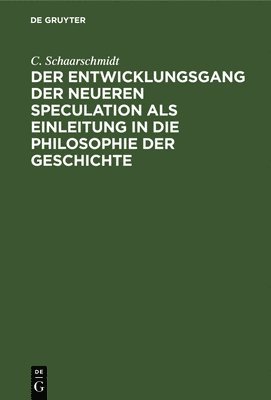 DE GRUYTER

C. Schaarschmidt

DER ENTWICKLUNGSGANG DER NEUEREN SPECULATION ALS EINLEITUNG IN DIE PHILOSOPHIE DER GESCHICHTE

DE
G